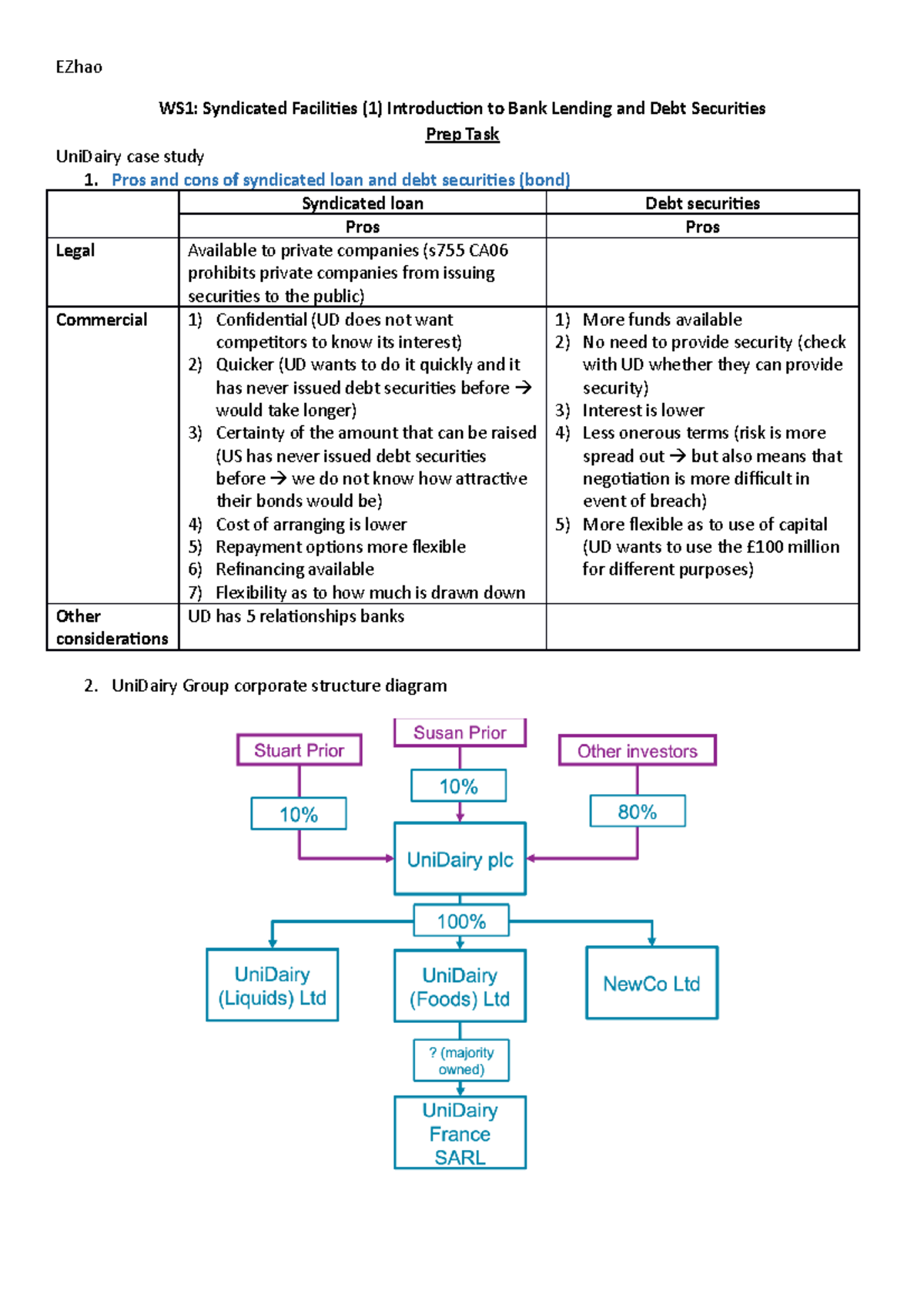 EZhao

WS1: Syndicated Facilities (1) Introduction to Bank Lending and Debt Securities

Prep Task

UniDairy case study

1. Pros and cons of syndicated loan and debt securities (bond)

| | Syndicated loan | Debt securities |
|---|---|---|
| | Pros | Pros |
| Legal | Available to private companies (s755 CA06 prohibits private companies from issuing securities to the public) | |
| Commercial | 1) Confidential (UD does not want competitors to know its interest) 2) Quicker (UD wants to do it quickly and it has never issued debt securities before → would take longer) 3) Certainty of the amount that can be raised (US has never issued debt securities before → we do not know how attractive their bonds would be) 4) Cost of arranging is lower 5) Repayment options more flexible 6) Refinancing available 7) Flexibility as to how much is drawn down | 1) More funds available 2) No need to provide security (check with UD whether they can provide security) 3) Interest is lower 4) Less onerous terms (risk is more spread out → but also means that negotiation is more difficult in event of breach) 5) More flexible as to use of capital (UD wants to use the £100 million for different purposes) |
| Other considerations | UD has 5 relationships banks | |

2. UniDairy Group corporate structure diagram

Stuart Prior
Susan Prior
Other investors
10%
10%
80%
UniDairy plc
100%
UniDairy (Liquids) Ltd
UniDairy (Foods) Ltd
NewCo Ltd
? (majority owned)
UniDairy France SARL